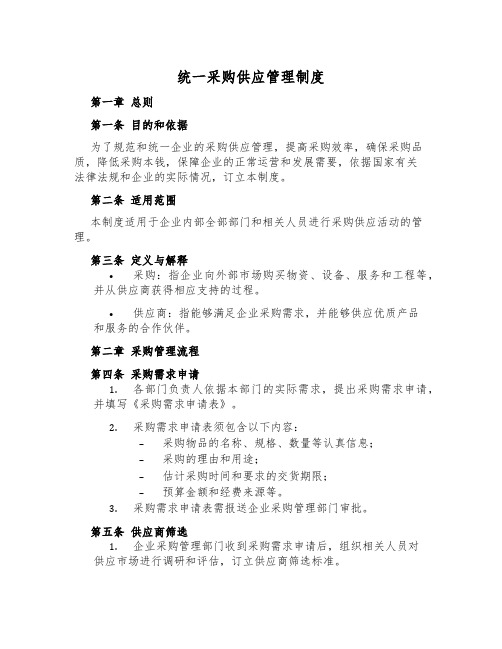 统一采购供应管理制度

第一章 总则

第一条 目的和依据

为了规范和统一企业的采购供应管理，提高采购效率，确保采购品质，降低采购本钱，保障企业的正常运营和发展需要，依据国家有关法律法规和企业的实际情况，订立本制度。

第二条 适用范围

本制度适用于企业内部全部部门和相关人员进行采购供应活动的管理。

第三条 定义与解释

• 采购：指企业向外部市场购买物资、设备、服务和工程等，并从供应商获得相应支持的过程。

• 供应商：指能够满足企业采购需求，并能够供应优质产品和服务的合作伙伴。

第二章 采购管理流程

第四条 采购需求申请

1. 各部门负责人依据本部门的实际需求，提出采购需求申请，并填写《采购需求申请表》。

2. 采购需求申请表须包含以下内容：
– 采购物品的名称、规格、数量等认真信息；
– 采购的理由和用途；
– 估计采购时间和要求的交货期限；
– 预算金额和经费来源等。

3. 采购需求申请表需报送企业采购管理部门审批。

第五条 供应商筛选

1. 企业采购管理部门收到采购需求申请后，组织相关人员对供应市场进行调研和评估，订立供应商筛选标准。